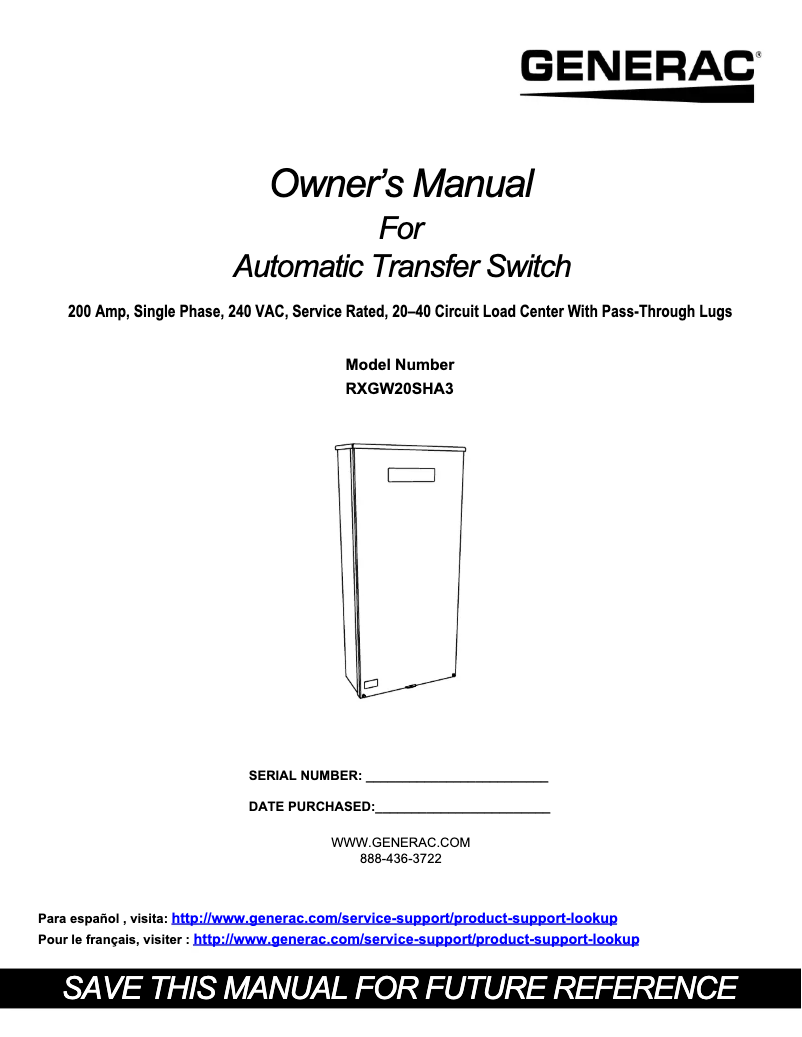 GENERAC®

Owner's Manual
For
Automatic Transfer Switch

200 Amp, Single Phase, 240 VAC, Service Rated, 20–40 Circuit Load Center With Pass-Through Lugs

Model Number
RXGW20SHA3

SERIAL NUMBER: ________________________

DATE PURCHASED:________________________

WWW.GENERAC.COM
888-436-3722

Para español , visita: http://www.generac.com/service-support/product-support-lookup
Pour le français, visiter : http://www.generac.com/service-support/product-support-lookup

SAVE THIS MANUAL FOR FUTURE REFERENCE